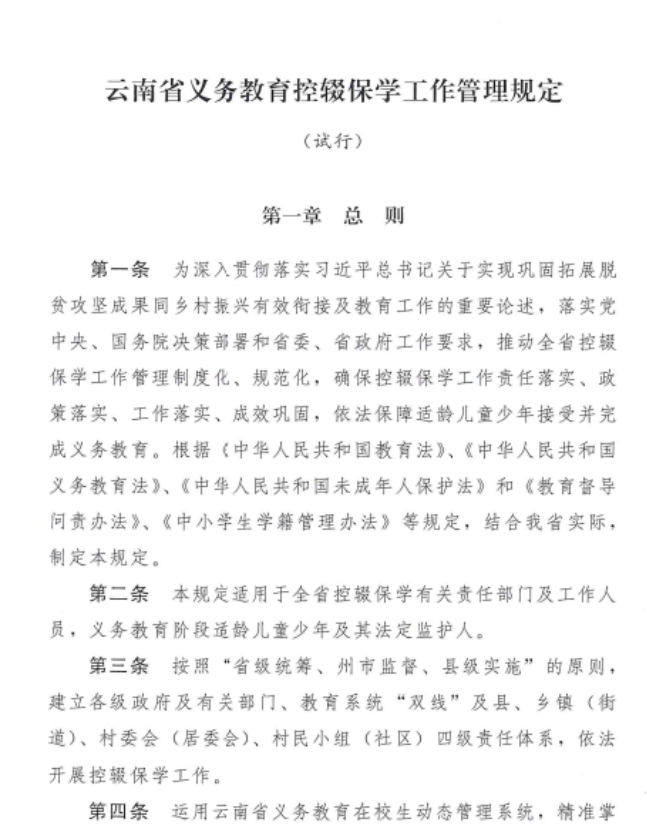 云南省义务教育控辍保学工作管理规定

（试行）

第一章　总　则

第一条　为深入贯彻落实习近平总书记关于实现巩固拓展脱贫攻坚成果同乡村振兴有效衔接及教育工作的重要论述，落实党中央、国务院决策部署和省委、省政府工作要求，推动全省控辍保学工作管理制度化、规范化，确保控辍保学工作责任落实、政策落实、工作落实、成效巩固，依法保障适龄儿童少年接受并完成义务教育。根据《中华人民共和国教育法》、《中华人民共和国义务教育法》、《中华人民共和国未成年人保护法》和《教育督导问责办法》、《中小学生学籍管理办法》等规定，结合我省实际，制定本规定。

第二条　本规定适用于全省控辍保学有关责任部门及工作人员，义务教育阶段适龄儿童少年及其法定监护人。

第三条　按照“省级统筹、州市监督、县级实施”的原则，建立各级政府及有关部门、教育系统“双线”及县、乡镇（街道）、村委会（居委会）、村民小组（社区）四级责任体系，依法开展控辍保学工作。

第四条　运用云南省义务教育在校生动态管理系统，精准掌